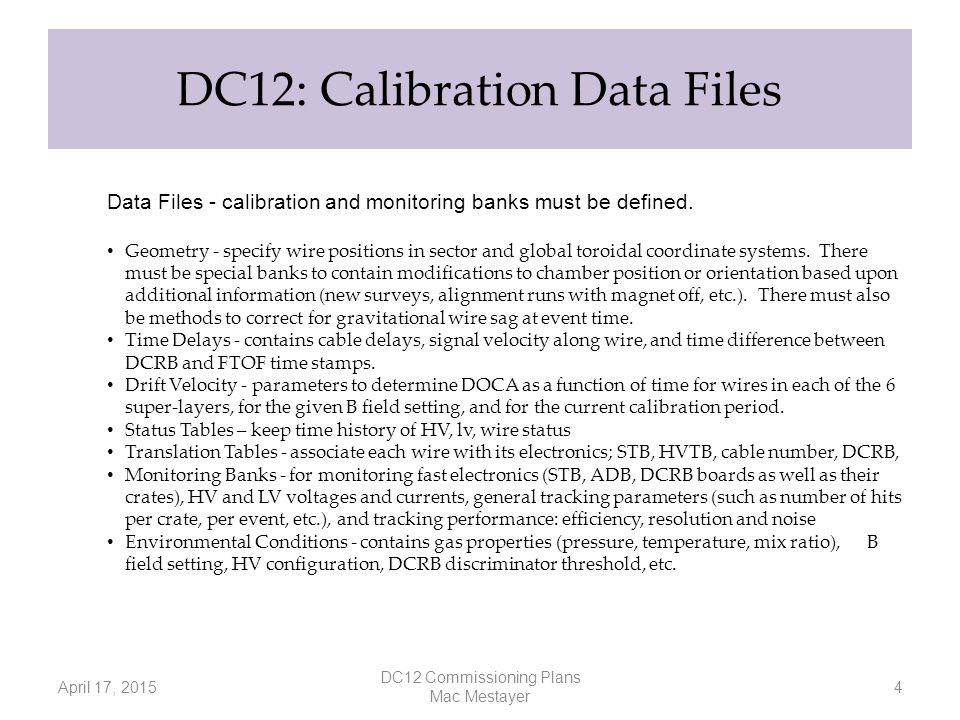 DC12: Calibration Data Files

Data Files - calibration and monitoring banks must be defined.

• Geometry - specify wire positions in sector and global toroidal coordinate systems. There must be special banks to contain modifications to chamber position or orientation based upon additional information (new surveys, alignment runs with magnet off, etc.). There must also be methods to correct for gravitational wire sag at event time.
• Time Delays - contains cable delays, signal velocity along wire, and time difference between DCRB and FTOF time stamps.
• Drift Velocity - parameters to determine DOCA as a function of time for wires in each of the 6 super-layers, for the given B field setting, and for the current calibration period.
• Status Tables – keep time history of HV, lv, wire status
• Translation Tables - associate each wire with its electronics; STB, HVTB, cable number, DCRB,
• Monitoring Banks - for monitoring fast electronics (STB, ADB, DCRB boards as well as their crates), HV and LV voltages and currents, general tracking parameters (such as number of hits per crate, per event, etc.), and tracking performance: efficiency, resolution and noise
• Environmental Conditions - contains gas properties (pressure, temperature, mix ratio), B field setting, HV configuration, DCRB discriminator threshold, etc.

April 17, 2015

DC12 Commissioning Plans
Mac Mestayer

4